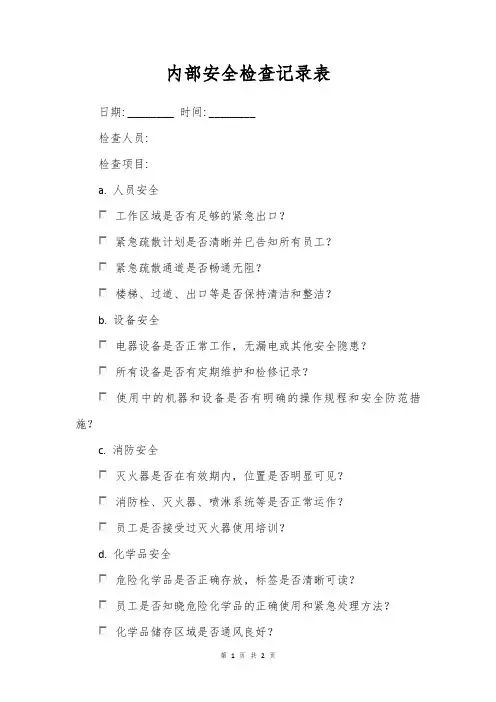 内部安全检查记录表

日期:________ 时间:________

检查人员:

检查项目:

a. 人员安全

☐ 工作区域是否有足够的紧急出口?

☐ 紧急疏散计划是否清晰并已告知所有员工?

☐ 紧急疏散通道是否畅通无阻?

☐ 楼梯、过道、出口等是否保持清洁和整洁?

b. 设备安全

☐ 电器设备是否正常工作,无漏电或其他安全隐患?

☐ 所有设备是否有定期维护和检修记录?

☐ 使用中的机器和设备是否有明确的操作规程和安全防范措施?

c. 消防安全

☐ 灭火器是否在有效期内,位置是否明显可见?

☐ 消防栓、灭火器、喷淋系统等是否正常运作?

☐ 员工是否接受过灭火器使用培训?

d. 化学品安全

☐ 危险化学品是否正确存放,标签是否清晰可读?

☐ 员工是否知晓危险化学品的正确使用和紧急处理方法?

☐ 化学品储存区域是否通风良好?

第 1 页 共 2 页